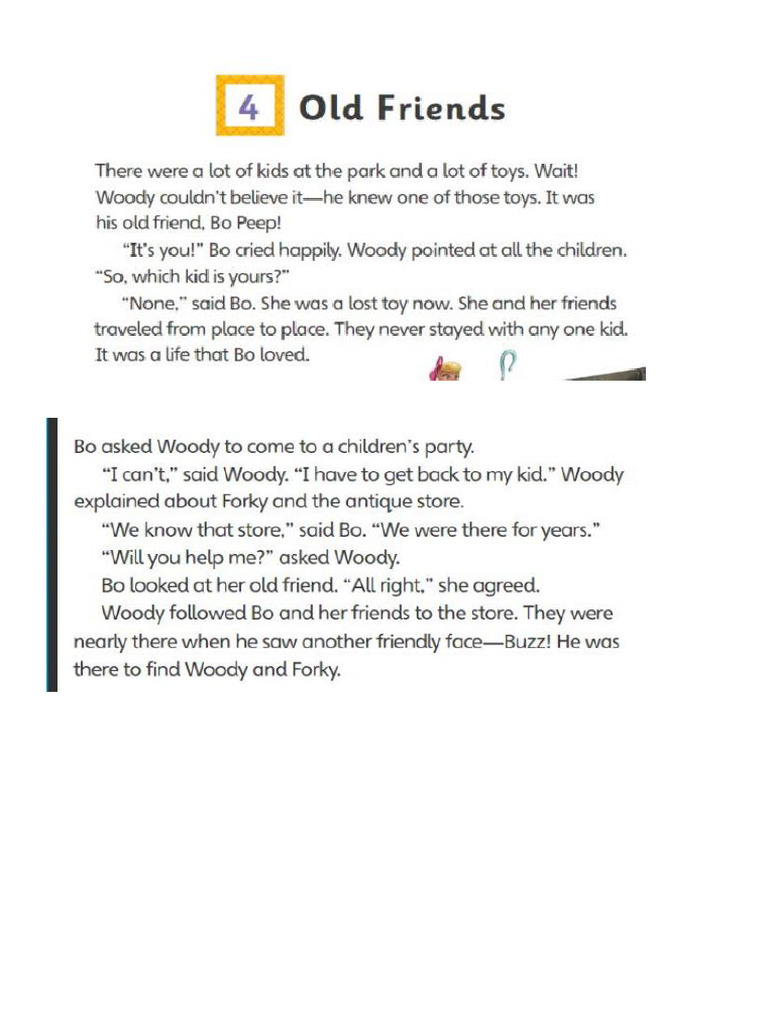 4 Old Friends

There were a lot of kids at the park and a lot of toys. Wait! Woody couldn't believe it—he knew one of those toys. It was his old friend, Bo Peep!

"It's you!" Bo cried happily. Woody pointed at all the children. "So, which kid is yours?"

"None," said Bo. She was a lost toy now. She and her friends traveled from place to place. They never stayed with any one kid. It was a life that Bo loved.

Bo asked Woody to come to a children's party.

"I can't," said Woody. "I have to get back to my kid." Woody explained about Forky and the antique store.

"We know that store," said Bo. "We were there for years."

"Will you help me?" asked Woody.

Bo looked at her old friend. "All right," she agreed.

Woody followed Bo and her friends to the store. They were nearly there when he saw another friendly face—Buzz! He was there to find Woody and Forky.